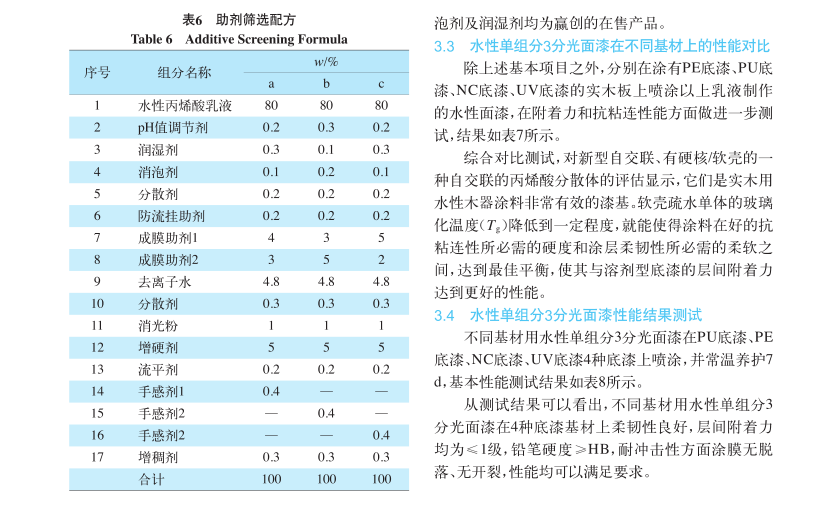 表6 助剂筛选配方
Table 6 Additive Screening Formula

| 序号 | 组分名称 | w/% a | w/% b | w/% c |
|---|---|---|---|---|
| 1 | 水性丙烯酸乳液 | 80 | 80 | 80 |
| 2 | pH值调节剂 | 0.2 | 0.3 | 0.2 |
| 3 | 润湿剂 | 0.3 | 0.1 | 0.3 |
| 4 | 消泡剂 | 0.1 | 0.2 | 0.1 |
| 5 | 分散剂 | 0.2 | 0.2 | 0.2 |
| 6 | 防流挂助剂 | 0.2 | 0.2 | 0.2 |
| 7 | 成膜助剂1 | 4 | 3 | 5 |
| 8 | 成膜助剂2 | 3 | 5 | 2 |
| 9 | 去离子水 | 4.8 | 4.8 | 4.8 |
| 10 | 分散剂 | 0.3 | 0.3 | 0.3 |
| 11 | 消光粉 | 1 | 1 | 1 |
| 12 | 增硬剂 | 5 | 5 | 5 |
| 13 | 流平剂 | 0.2 | 0.2 | 0.2 |
| 14 | 手感剂1 | 0.4 | — | — |
| 15 | 手感剂2 | — | 0.4 | — |
| 16 | 手感剂2 | — | — | 0.4 |
| 17 | 增稠剂 | 0.3 | 0.3 | 0.3 |
| | 合计 | 100 | 100 | 100 |

泡剂及润湿剂均为赢创的在售产品。

3.3 水性单组分3分光面漆在不同基材上的性能对比

除上述基本项目之外，分别在涂有PE底漆、PU底漆、NC底漆、UV底漆的实木板上喷涂以上乳液制作的水性面漆，在附着力和抗粘连性能方面做进一步测试，结果如表7所示。

综合对比测试，对新型自交联、有硬核/软壳的一种自交联的丙烯酸分散体的评估显示，它们是实木用水性木器涂料非常有效的漆基。软壳疏水单体的玻璃化温度（$T_g$）降低到一定程度，就能使得涂料在好的抗粘连性所必需的硬度和涂层柔韧性所必需的柔软之间，达到最佳平衡，使其与溶剂型底漆的层间附着力达到更好的性能。

3.4 水性单组分3分光面漆性能结果测试

不同基材用水性单组分3分光面漆在PU底漆、PE底漆、NC底漆、UV底漆4种底漆上喷涂，并常温养护7 d，基本性能测试结果如表8所示。

从测试结果可以看出，不同基材用水性单组分3分光面漆在4种底漆基材上柔韧性良好，层间附着力均为≤1级，铅笔硬度≥HB，耐冲击性方面涂膜无脱落、无开裂，性能均可以满足要求。